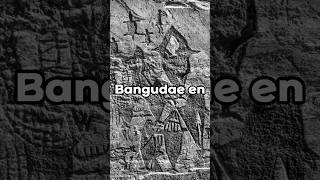 Bangudae en